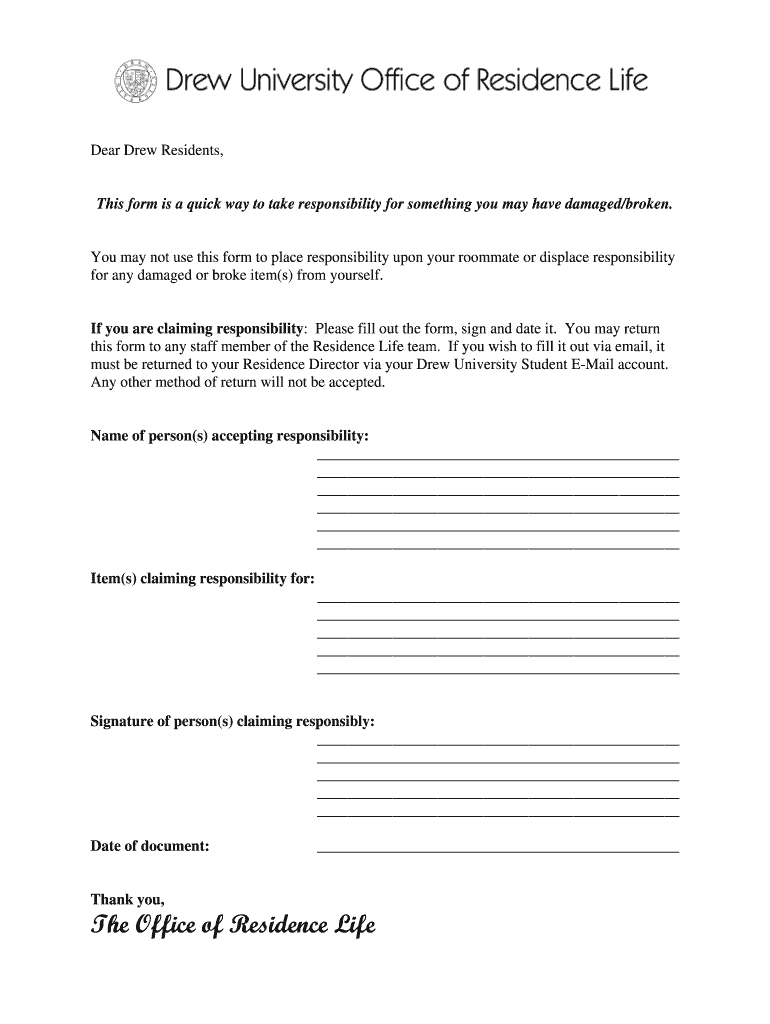 Drew University Office of Residence Life

Dear Drew Residents,

This form is a quick way to take responsibility for something you may have damaged/broken.

You may not use this form to place responsibility upon your roommate or displace responsibility for any damaged or broke item(s) from yourself.

If you are claiming responsibility: Please fill out the form, sign and date it. You may return this form to any staff member of the Residence Life team. If you wish to fill it out via email, it must be returned to your Residence Director via your Drew University Student E-Mail account. Any other method of return will not be accepted.

Name of person(s) accepting responsibility:

Item(s) claiming responsibility for:

Signature of person(s) claiming responsibly:

Date of document:

Thank you,
The Office of Residence Life